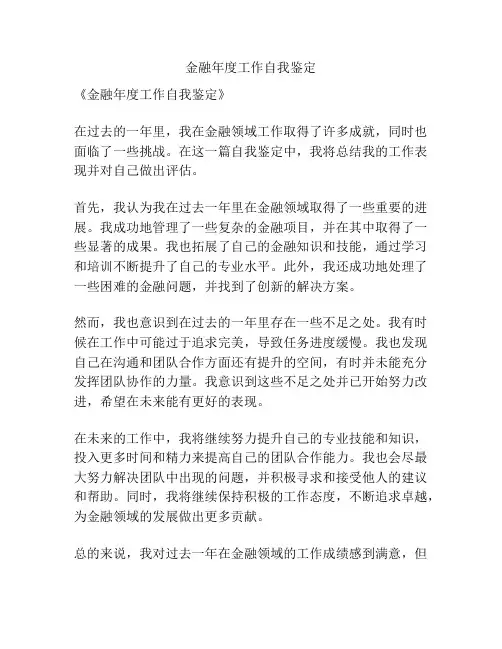 金融年度工作自我鉴定

《金融年度工作自我鉴定》

在过去的一年里，我在金融领域工作取得了许多成就，同时也面临了一些挑战。在这一篇自我鉴定中，我将总结我的工作表现并对自己做出评估。

首先，我认为我在过去一年里在金融领域取得了一些重要的进展。我成功地管理了一些复杂的金融项目，并在其中取得了一些显著的成果。我也拓展了自己的金融知识和技能，通过学习和培训不断提升了自己的专业水平。此外，我还成功地处理了一些困难的金融问题，并找到了创新的解决方案。

然而，我也意识到在过去的一年里存在一些不足之处。我有时候在工作中可能过于追求完美，导致任务进度缓慢。我也发现自己在沟通和团队合作方面还有提升的空间，有时并未能充分发挥团队协作的力量。我意识到这些不足之处并已开始努力改进，希望在未来能有更好的表现。

在未来的工作中，我将继续努力提升自己的专业技能和知识，投入更多时间和精力来提高自己的团队合作能力。我也会尽最大努力解决团队中出现的问题，并积极寻求和接受他人的建议和帮助。同时，我将继续保持积极的工作态度，不断追求卓越，为金融领域的发展做出更多贡献。

总的来说，我对过去一年在金融领域的工作成绩感到满意，但